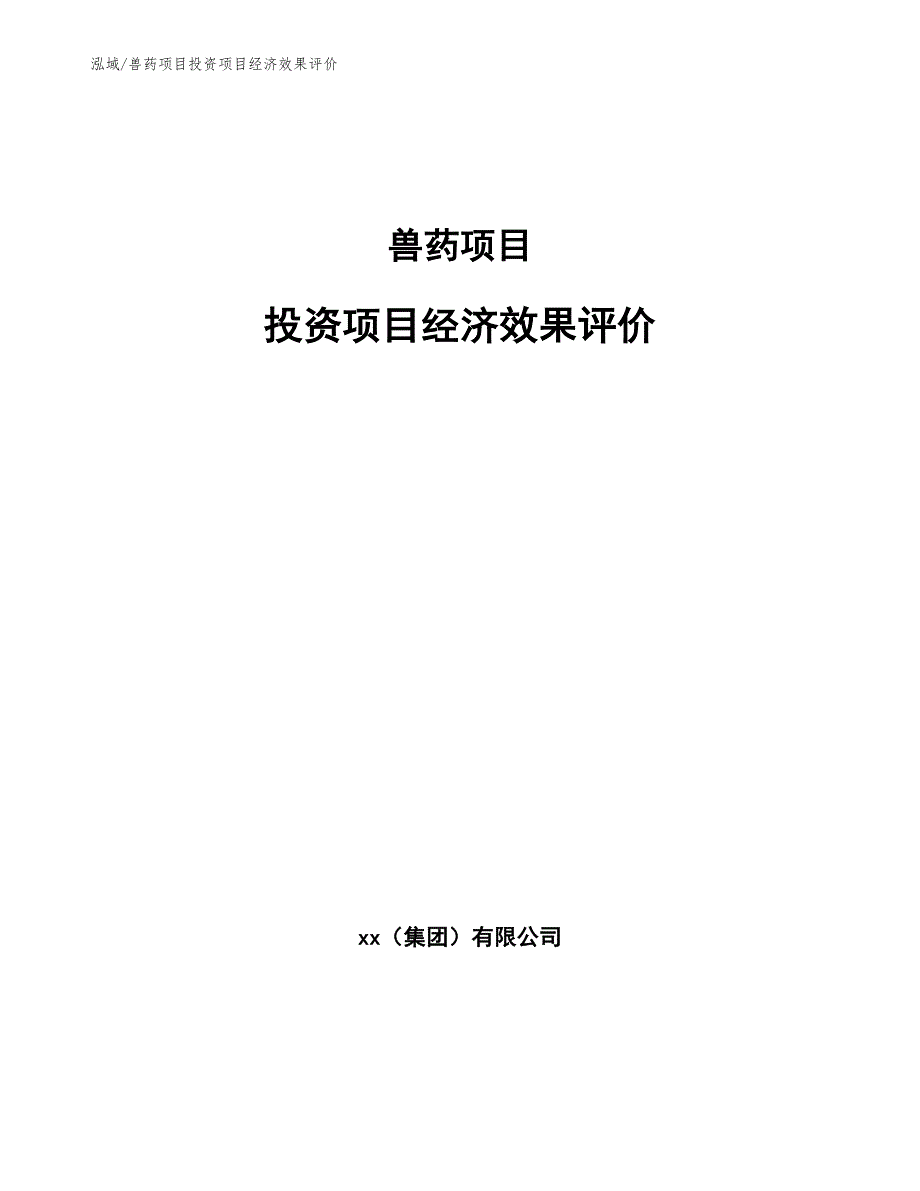 泓域/兽药项目投资项目经济效果评价

兽药项目

投资项目经济效果评价

xx（集团）有限公司